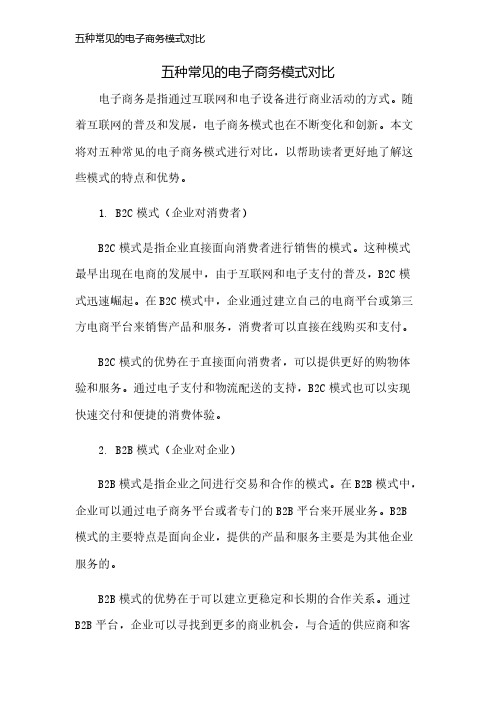 五种常见的电子商务模式对比

五种常见的电子商务模式对比

电子商务是指通过互联网和电子设备进行商业活动的方式。随着互联网的普及和发展，电子商务模式也在不断变化和创新。本文将对五种常见的电子商务模式进行对比，以帮助读者更好地了解这些模式的特点和优势。

1. B2C 模式（企业对消费者）

B2C 模式是指企业直接面向消费者进行销售的模式。这种模式最早出现在电商的发展中，由于互联网和电子支付的普及，B2C 模式迅速崛起。在 B2C 模式中，企业通过建立自己的电商平台或第三方电商平台来销售产品和服务，消费者可以直接在线购买和支付。

B2C 模式的优势在于直接面向消费者，可以提供更好的购物体验和服务。通过电子支付和物流配送的支持，B2C 模式也可以实现快速交付和便捷的消费体验。

2. B2B 模式（企业对企业）

B2B 模式是指企业之间进行交易和合作的模式。在 B2B 模式中，企业可以通过电子商务平台或者专门的 B2B 平台来开展业务。B2B 模式的主要特点是面向企业，提供的产品和服务主要是为其他企业服务的。

B2B 模式的优势在于可以建立更稳定和长期的合作关系。通过 B2B 平台，企业可以寻找到更多的商业机会，与合适的供应商和客